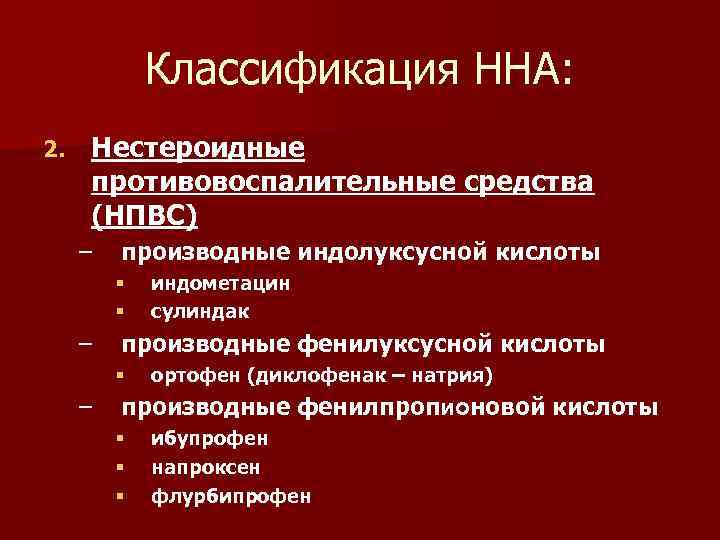 Классификация ННА:

2. Нестероидные противовоспалительные средства (НПВС)

– производные индолуксусной кислоты

▪ индометацин

▪ сулиндак

– производные фенилуксусной кислоты

▪ ортофен (диклофенак – натрия)

– производные фенилпропионовой кислоты

▪ ибупрофен

▪ напроксен

▪ флурбипрофен